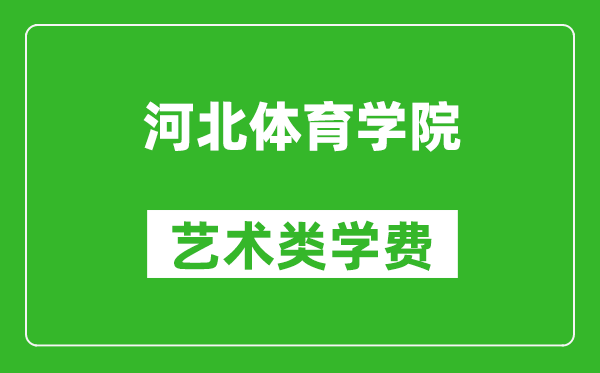 河北体育学院

艺术类学费